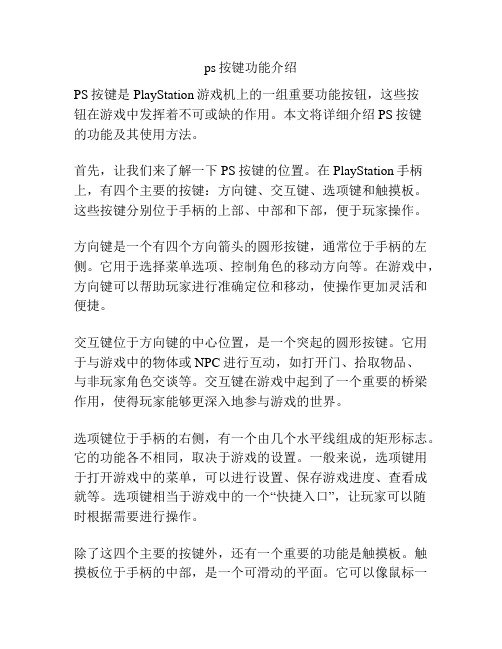 ps 按键功能介绍

PS 按键是 PlayStation 游戏机上的一组重要功能按钮，这些按钮在游戏中发挥着不可或缺的作用。本文将详细介绍 PS 按键的功能及其使用方法。

首先，让我们来了解一下 PS 按键的位置。在 PlayStation 手柄上，有四个主要的按键：方向键、交互键、选项键和触摸板。这些按键分别位于手柄的上部、中部和下部，便于玩家操作。

方向键是一个有四个方向箭头的圆形按键，通常位于手柄的左侧。它用于选择菜单选项、控制角色的移动方向等。在游戏中，方向键可以帮助玩家进行准确定位和移动，使操作更加灵活和便捷。

交互键位于方向键的中心位置，是一个突起的圆形按键。它用于与游戏中的物体或 NPC 进行互动，如打开门、拾取物品、与非玩家角色交谈等。交互键在游戏中起到了一个重要的桥梁作用，使得玩家能够更深入地参与游戏的世界。

选项键位于手柄的右侧，有一个由几个水平线组成的矩形标志。它的功能各不相同，取决于游戏的设置。一般来说，选项键用于打开游戏中的菜单，可以进行设置、保存游戏进度、查看成就等。选项键相当于游戏中的一个“快捷入口”，让玩家可以随时根据需要进行操作。

除了这四个主要的按键外，还有一个重要的功能是触摸板。触摸板位于手柄的中部，是一个可滑动的平面。它可以像鼠标一